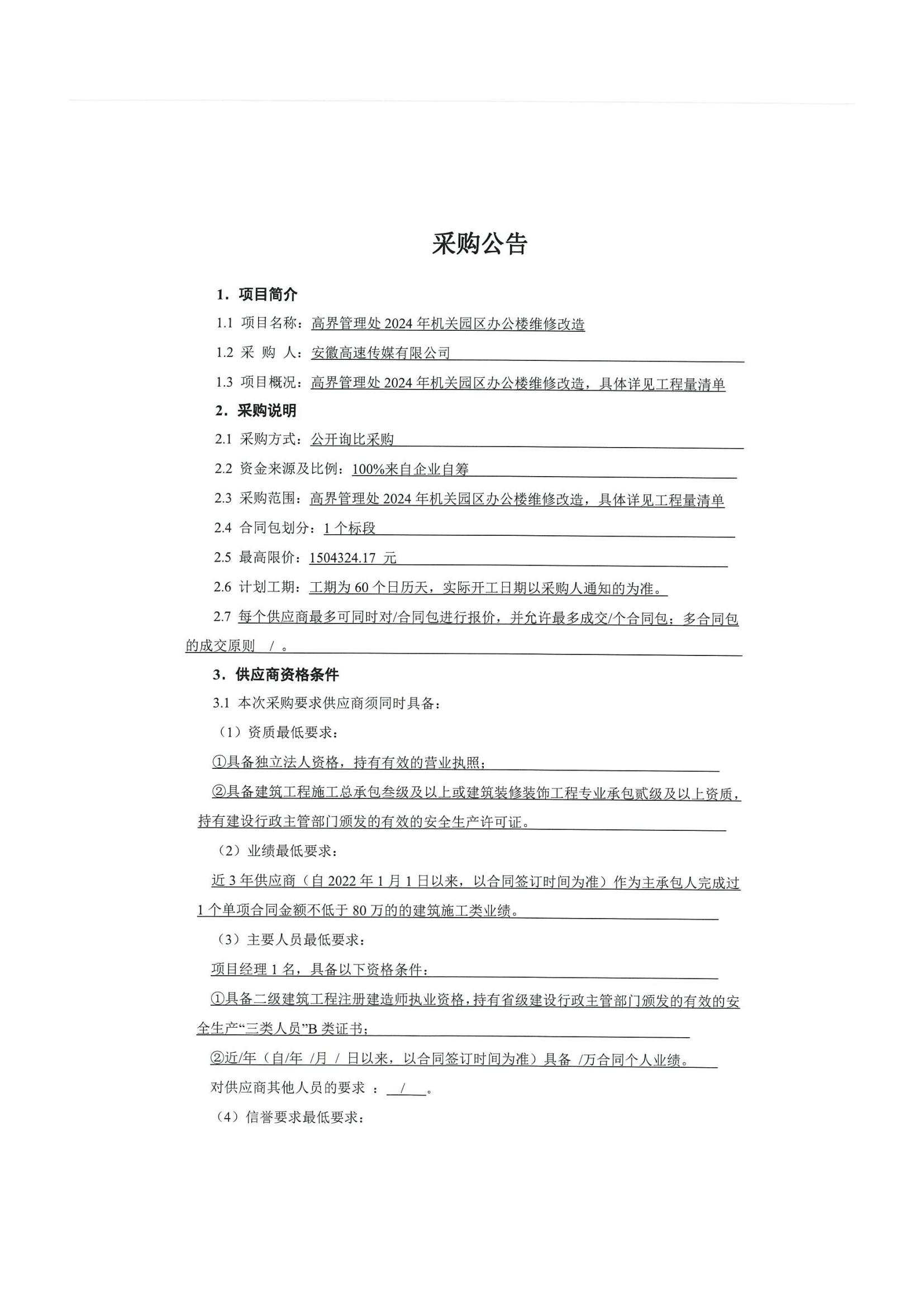 采购公告

1．项目简介

1.1 项目名称：高界管理处 2024 年机关园区办公楼维修改造

1.2 采 购 人：安徽高速传媒有限公司

1.3 项目概况：高界管理处 2024 年机关园区办公楼维修改造，具体详见工程量清单

2．采购说明

2.1 采购方式：公开询比采购

2.2 资金来源及比例：100%来自企业自筹

2.3 采购范围：高界管理处 2024 年机关园区办公楼维修改造，具体详见工程量清单

2.4 合同包划分：1 个标段

2.5 最高限价：1504324.17 元

2.6 计划工期：工期为 60 个日历天，实际开工日期以采购人通知的为准。

2.7 每个供应商最多可同时对/合同包进行报价，并允许最多成交/个合同包；多合同包的成交原则 / 。

3．供应商资格条件

3.1 本次采购要求供应商须同时具备：

（1）资质最低要求：

①具备独立法人资格，持有有效的营业执照；

②具备建筑工程施工总承包叁级及以上或建筑装修装饰工程专业承包贰级及以上资质，持有建设行政主管部门颁发的有效的安全生产许可证。

（2）业绩最低要求：

近 3 年供应商（自 2022 年 1 月 1 日以来，以合同签订时间为准）作为主承包人完成过 1 个单项合同金额不低于 80 万的的建筑施工类业绩。

（3）主要人员最低要求：

项目经理 1 名，具备以下资格条件：

①具备二级建筑工程注册建造师执业资格，持有省级建设行政主管部门颁发的有效的安全生产“三类人员”B 类证书；

②近/年（自/年 /月 / 日以来，以合同签订时间为准）具备 /万合同个人业绩。

对供应商其他人员的要求 ： / 。

（4）信誉要求最低要求：